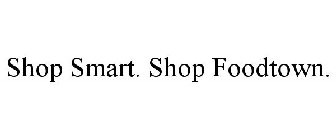 Shop Smart. Shop Foodtown.